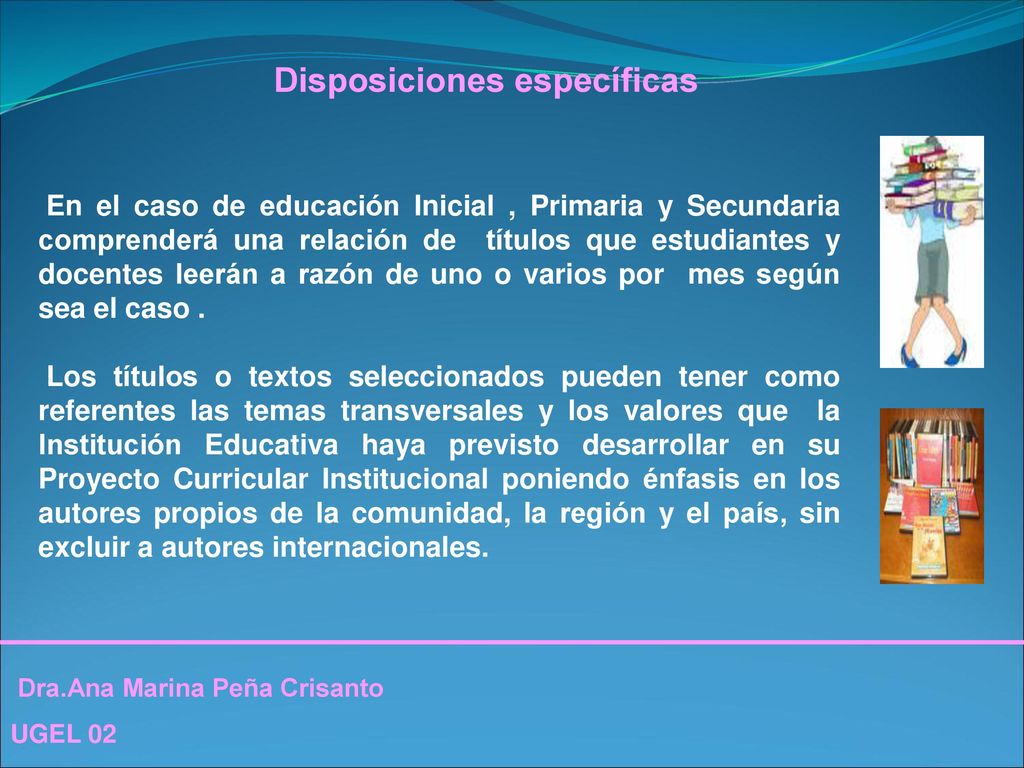 Disposiciones específicas

En el caso de educación Inicial , Primaria y Secundaria comprenderá una relación de títulos que estudiantes y docentes leerán a razón de uno o varios por mes según sea el caso .

Los títulos o textos seleccionados pueden tener como referentes las temas transversales y los valores que la Institución Educativa haya previsto desarrollar en su Proyecto Curricular Institucional poniendo énfasis en los autores propios de la comunidad, la región y el país, sin excluir a autores internacionales.

Dra.Ana Marina Peña Crisanto

UGEL 02